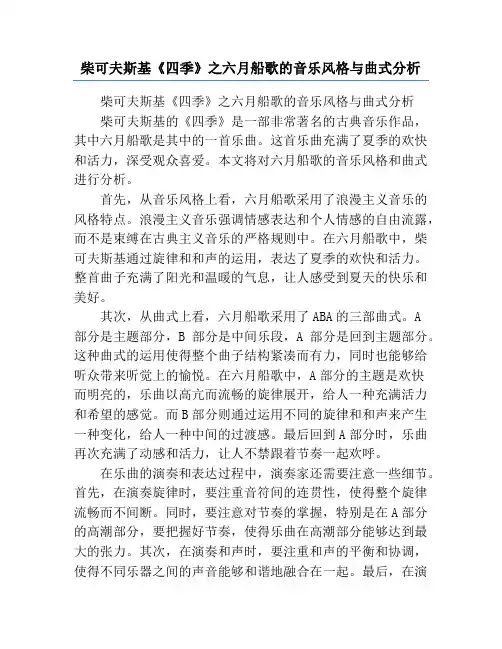 柴可夫斯基《四季》之六月船歌的音乐风格与曲式分析

柴可夫斯基《四季》之六月船歌的音乐风格与曲式分析

柴可夫斯基的《四季》是一部非常著名的古典音乐作品，其中六月船歌是其中的一首乐曲。这首乐曲充满了夏季的欢快和活力，深受观众喜爱。本文将对六月船歌的音乐风格和曲式进行分析。

首先，从音乐风格上看，六月船歌采用了浪漫主义音乐的风格特点。浪漫主义音乐强调情感表达和个人情感的自由流露，而不是束缚在古典主义音乐的严格规则中。在六月船歌中，柴可夫斯基通过旋律和和声的运用，表达了夏季的欢快和活力。整首曲子充满了阳光和温暖的气息，让人感受到夏天的快乐和美好。

其次，从曲式上看，六月船歌采用了ABA的三部曲式。A部分是主题部分，B 部分是中间乐段，A 部分是回到主题部分。这种曲式的运用使得整个曲子结构紧凑而有力，同时也能够给听众带来听觉上的愉悦。在六月船歌中，A部分的主题是欢快而明亮的，乐曲以高亢而流畅的旋律展开，给人一种充满活力和希望的感觉。而B部分则通过运用不同的旋律和和声来产生一种变化，给人一种中间的过渡感。最后回到A部分时，乐曲再次充满了动感和活力，让人不禁跟着节奏一起欢呼。

在乐曲的演奏和表达过程中，演奏家还需要注意一些细节。首先，在演奏旋律时，要注重音符间的连贯性，使得整个旋律流畅而不间断。同时，要注意对节奏的掌握，特别是在A部分的高潮部分，要把握好节奏，使得乐曲在高潮部分能够达到最大的张力。其次，在演奏和声时，要注重和声的平衡和协调，使得不同乐器之间的声音能够和谐地融合在一起。最后，在演